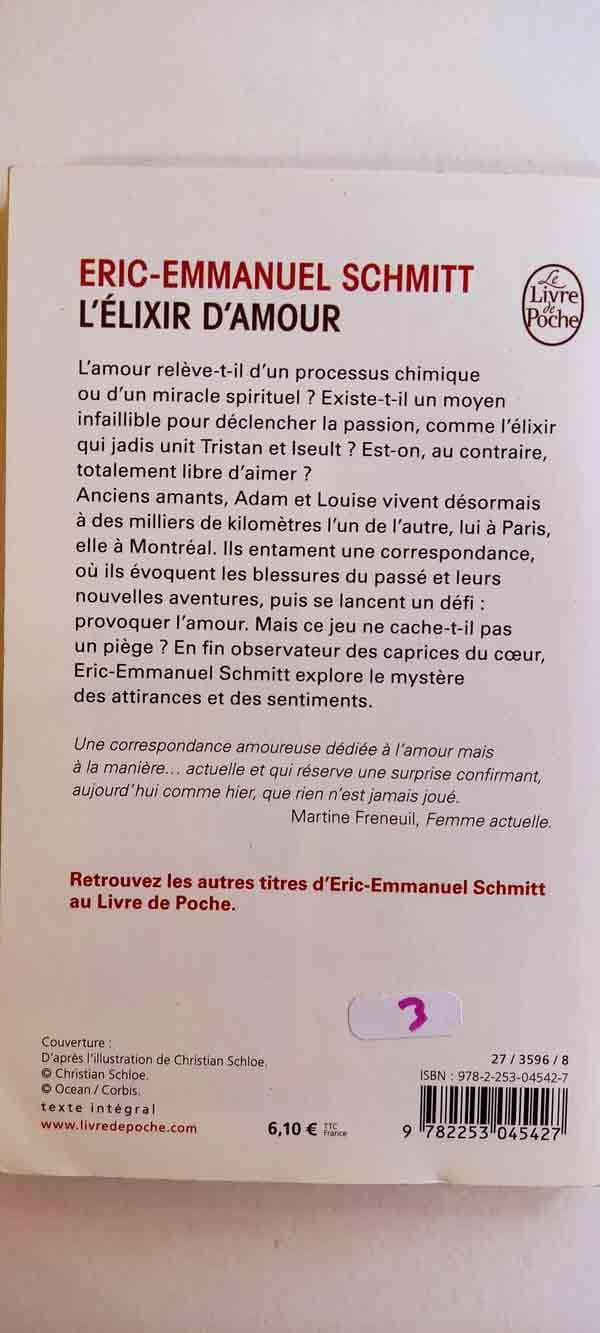 ERIC-EMMANUEL SCHMITT
L'ÉLIXIR D'AMOUR

Le Livre de Poche

L'amour relève-t-il d'un processus chimique ou d'un miracle spirituel ? Existe-t-il un moyen infaillible pour déclencher la passion, comme l'élixir qui jadis unit Tristan et Iseult ? Est-on, au contraire, totalement libre d'aimer ?
Anciens amants, Adam et Louise vivent désormais à des milliers de kilomètres l'un de l'autre, lui à Paris, elle à Montréal. Ils entament une correspondance, où ils évoquent les blessures du passé et leurs nouvelles aventures, puis se lancent un défi : provoquer l'amour. Mais ce jeu ne cache-t-il pas un piège ? En fin observateur des caprices du cœur, Eric-Emmanuel Schmitt explore le mystère des attirances et des sentiments.

Une correspondance amoureuse dédiée à l'amour mais à la manière… actuelle et qui réserve une surprise confirmant, aujourd'hui comme hier, que rien n'est jamais joué.
Martine Freneuil, Femme actuelle.

Retrouvez les autres titres d'Eric-Emmanuel Schmitt au Livre de Poche.

3

Couverture :
D'après l'illustration de Christian Schloe.
© Christian Schloe.
© Ocean / Corbis.
texte intégral
www.livredepoche.com

6,10 € TTC France

27 / 3596 / 8
ISBN : 978-2-253-04542-7
9 782253 045427